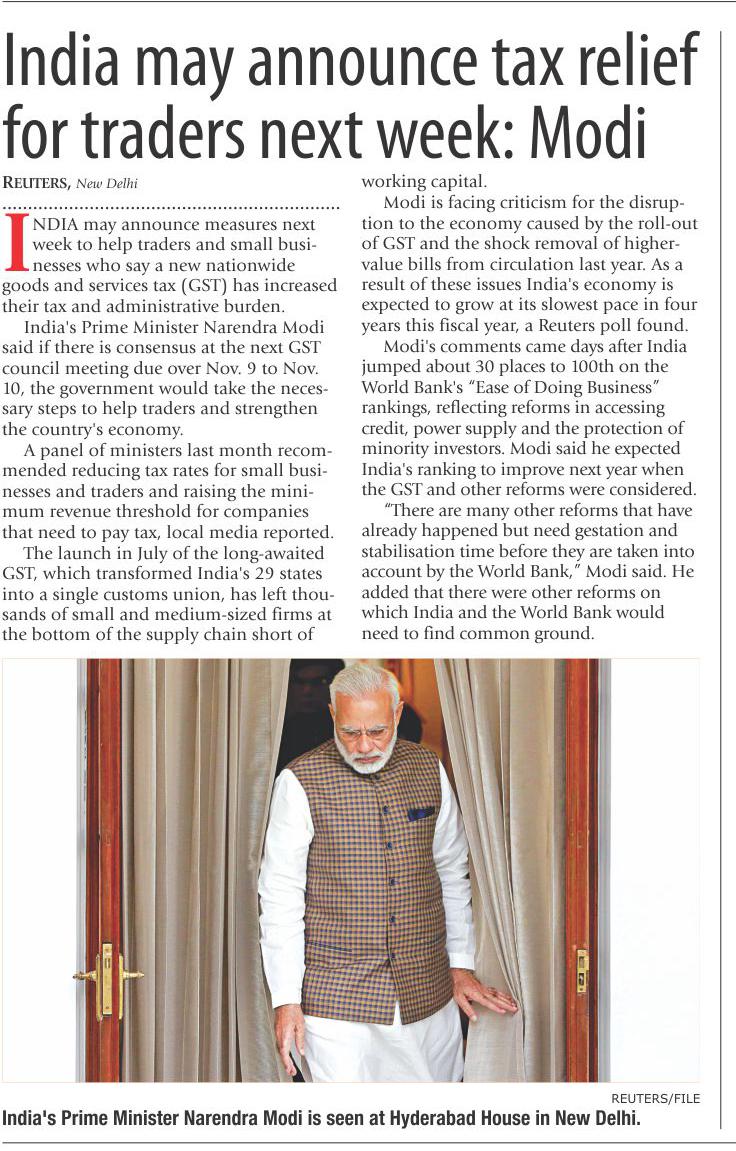 India may announce tax relief for traders next week: Modi

REUTERS, New Delhi

INDIA may announce measures next week to help traders and small businesses who say a new nationwide goods and services tax (GST) has increased their tax and administrative burden.

India's Prime Minister Narendra Modi said if there is consensus at the next GST council meeting due over Nov. 9 to Nov. 10, the government would take the necessary steps to help traders and strengthen the country's economy.

A panel of ministers last month recommended reducing tax rates for small businesses and traders and raising the minimum revenue threshold for companies that need to pay tax, local media reported.

The launch in July of the long-awaited GST, which transformed India's 29 states into a single customs union, has left thousands of small and medium-sized firms at the bottom of the supply chain short of working capital.

Modi is facing criticism for the disruption to the economy caused by the roll-out of GST and the shock removal of higher-value bills from circulation last year. As a result of these issues India's economy is expected to grow at its slowest pace in four years this fiscal year, a Reuters poll found.

Modi's comments came days after India jumped about 30 places to 100th on the World Bank's "Ease of Doing Business" rankings, reflecting reforms in accessing credit, power supply and the protection of minority investors. Modi said he expected India's ranking to improve next year when the GST and other reforms were considered.

"There are many other reforms that have already happened but need gestation and stabilisation time before they are taken into account by the World Bank," Modi said. He added that there were other reforms on which India and the World Bank would need to find common ground.

REUTERS/FILE

India's Prime Minister Narendra Modi is seen at Hyderabad House in New Delhi.